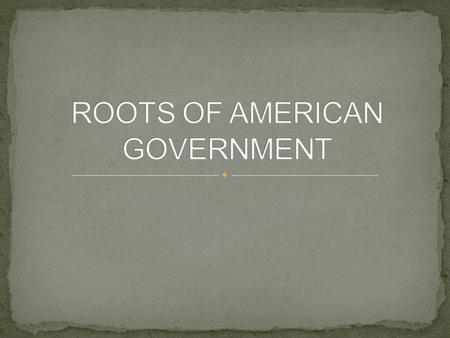 ROOTS OF AMERICAN GOVERNMENT